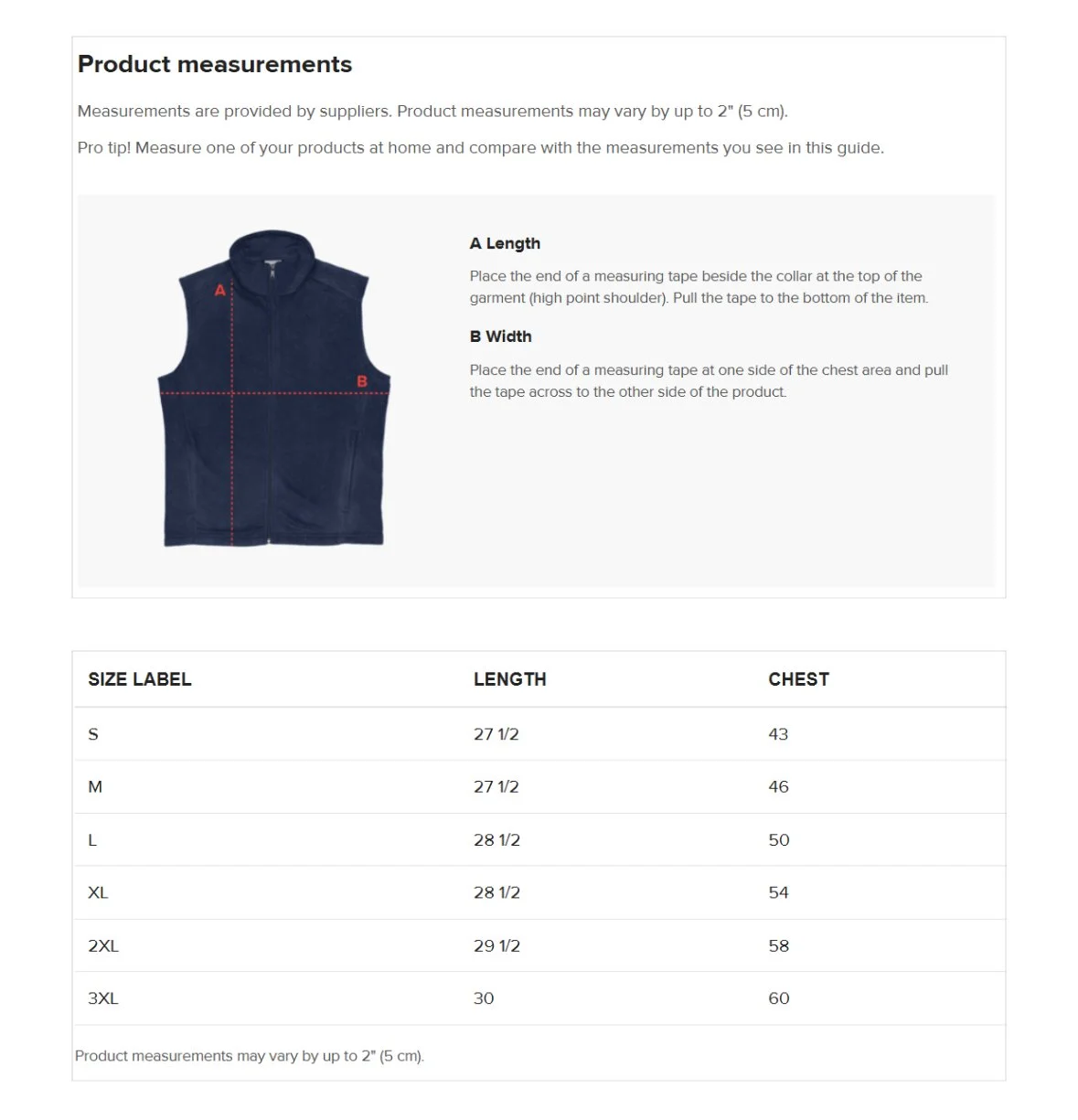 Product measurements

Measurements are provided by suppliers. Product measurements may vary by up to 2" (5 cm).

Pro tip! Measure one of your products at home and compare with the measurements you see in this guide.

A

B

A Length

Place the end of a measuring tape beside the collar at the top of the garment (high point shoulder). Pull the tape to the bottom of the item.

B Width

Place the end of a measuring tape at one side of the chest area and pull the tape across to the other side of the product.

| SIZE LABEL | LENGTH | CHEST |
|---|---|---|
| S | 27 1/2 | 43 |
| M | 27 1/2 | 46 |
| L | 28 1/2 | 50 |
| XL | 28 1/2 | 54 |
| 2XL | 29 1/2 | 58 |
| 3XL | 30 | 60 |

Product measurements may vary by up to 2" (5 cm).